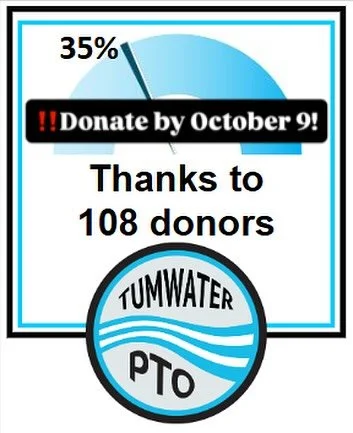 35%

‼Donate by October 9!

Thanks to
108 donors

TUMWATER

PTO